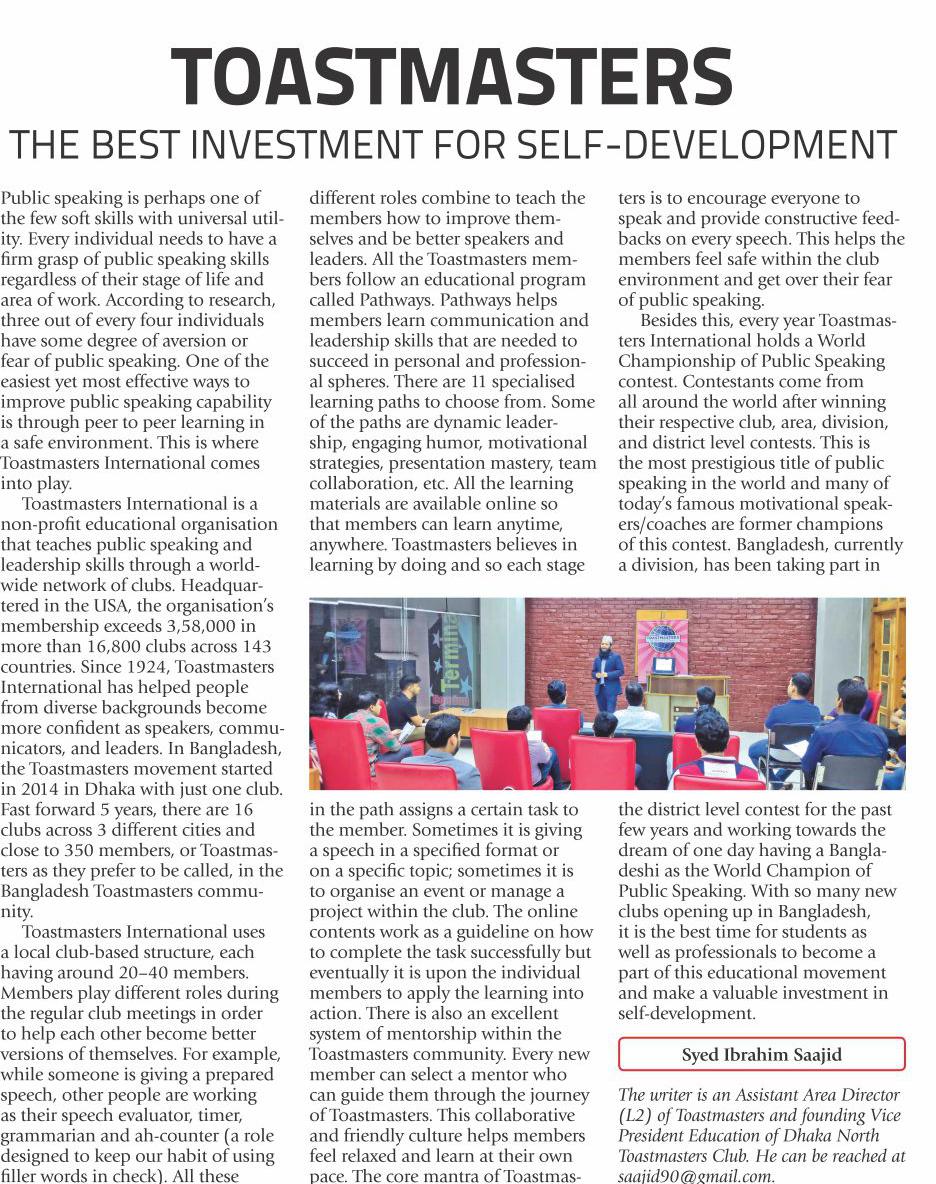 TOASTMASTERS

THE BEST INVESTMENT FOR SELF-DEVELOPMENT

Public speaking is perhaps one of the few soft skills with universal utility. Every individual needs to have a firm grasp of public speaking skills regardless of their stage of life and area of work. According to research, three out of every four individuals have some degree of aversion or fear of public speaking. One of the easiest yet most effective ways to improve public speaking capability is through peer to peer learning in a safe environment. This is where Toastmasters International comes into play.

Toastmasters International is a non-profit educational organisation that teaches public speaking and leadership skills through a worldwide network of clubs. Headquartered in the USA, the organisation's membership exceeds 3,58,000 in more than 16,800 clubs across 143 countries. Since 1924, Toastmasters International has helped people from diverse backgrounds become more confident as speakers, communicators, and leaders. In Bangladesh, the Toastmasters movement started in 2014 in Dhaka with just one club. Fast forward 5 years, there are 16 clubs across 3 different cities and close to 350 members, or Toastmasters as they prefer to be called, in the Bangladesh Toastmasters community.

Toastmasters International uses a local club-based structure, each having around 20–40 members. Members play different roles during the regular club meetings in order to help each other become better versions of themselves. For example, while someone is giving a prepared speech, other people are working as their speech evaluator, timer, grammarian and ah-counter (a role designed to keep our habit of using filler words in check). All these different roles combine to teach the members how to improve themselves and be better speakers and leaders. All the Toastmasters members follow an educational program called Pathways. Pathways helps members learn communication and leadership skills that are needed to succeed in personal and professional spheres. There are 11 specialised learning paths to choose from. Some of the paths are dynamic leadership, engaging humor, motivational strategies, presentation mastery, team collaboration, etc. All the learning materials are available online so that members can learn anytime, anywhere. Toastmasters believes in learning by doing and so each stage in the path assigns a certain task to the member. Sometimes it is giving a speech in a specified format or on a specific topic; sometimes it is to organise an event or manage a project within the club. The online contents work as a guideline on how to complete the task successfully but eventually it is upon the individual members to apply the learning into action. There is also an excellent system of mentorship within the Toastmasters community. Every new member can select a mentor who can guide them through the journey of Toastmasters. This collaborative and friendly culture helps members feel relaxed and learn at their own pace. The core mantra of Toastmasters is to encourage everyone to speak and provide constructive feedbacks on every speech. This helps the members feel safe within the club environment and get over their fear of public speaking.

Besides this, every year Toastmasters International holds a World Championship of Public Speaking contest. Contestants come from all around the world after winning their respective club, area, division, and district level contests. This is the most prestigious title of public speaking in the world and many of today's famous motivational speakers/coaches are former champions of this contest. Bangladesh, currently a division, has been taking part in the district level contest for the past few years and working towards the dream of one day having a Bangladeshi as the World Champion of Public Speaking. With so many new clubs opening up in Bangladesh, it is the best time for students as well as professionals to become a part of this educational movement and make a valuable investment in self-development.

Syed Ibrahim Saajid

The writer is an Assistant Area Director (L2) of Toastmasters and founding Vice President Education of Dhaka North Toastmasters Club. He can be reached at saajid90@gmail.com.